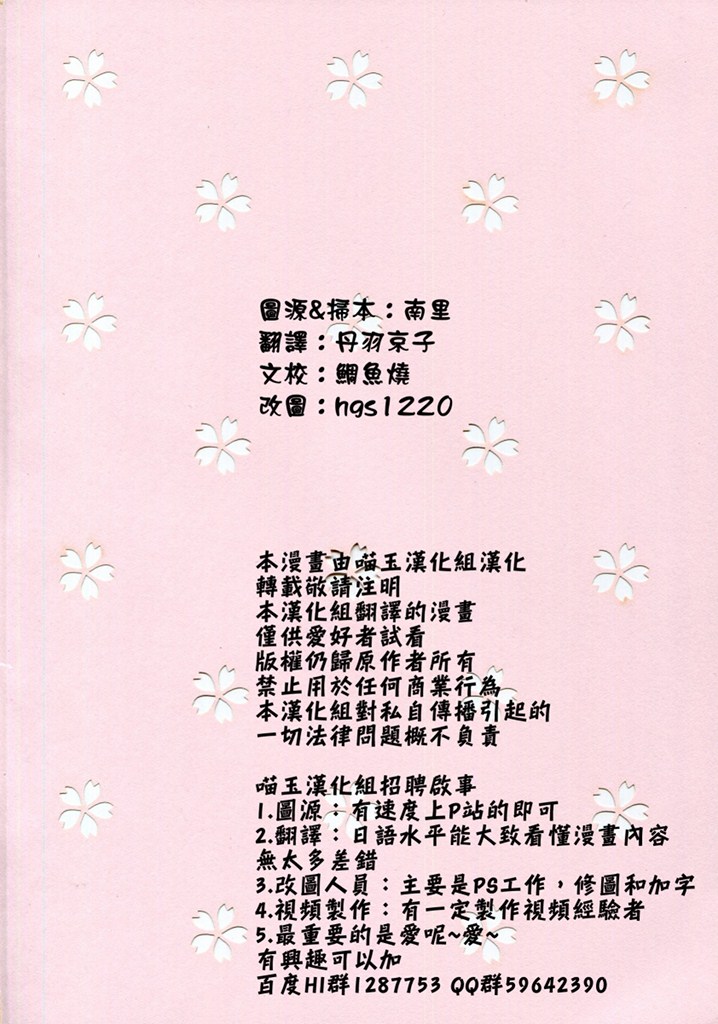 圖源&掃本：南里
翻譯：丹羽京子
文校：鯛魚燒
改圖：hgs1220

本漫畫由喵玉漢化組漢化
轉載敬請注明
本漢化組翻譯的漫畫
僅供愛好者試看
版權仍歸原作者所有
禁止用於任何商業行為
本漢化組對私自傳播引起的
一切法律問題概不負責

喵玉漢化組招聘啟事
1.圖源：有速度上P站的即可
2.翻譯：日語水平能大致看懂漫畫內容無太多差錯
3.改圖人員：主要是PS工作，修圖和加字
4.視頻製作：有一定製作視頻經驗者
5.最重要的是愛呢~愛~
有興趣可以加
百度HI群1287753 QQ群59642390